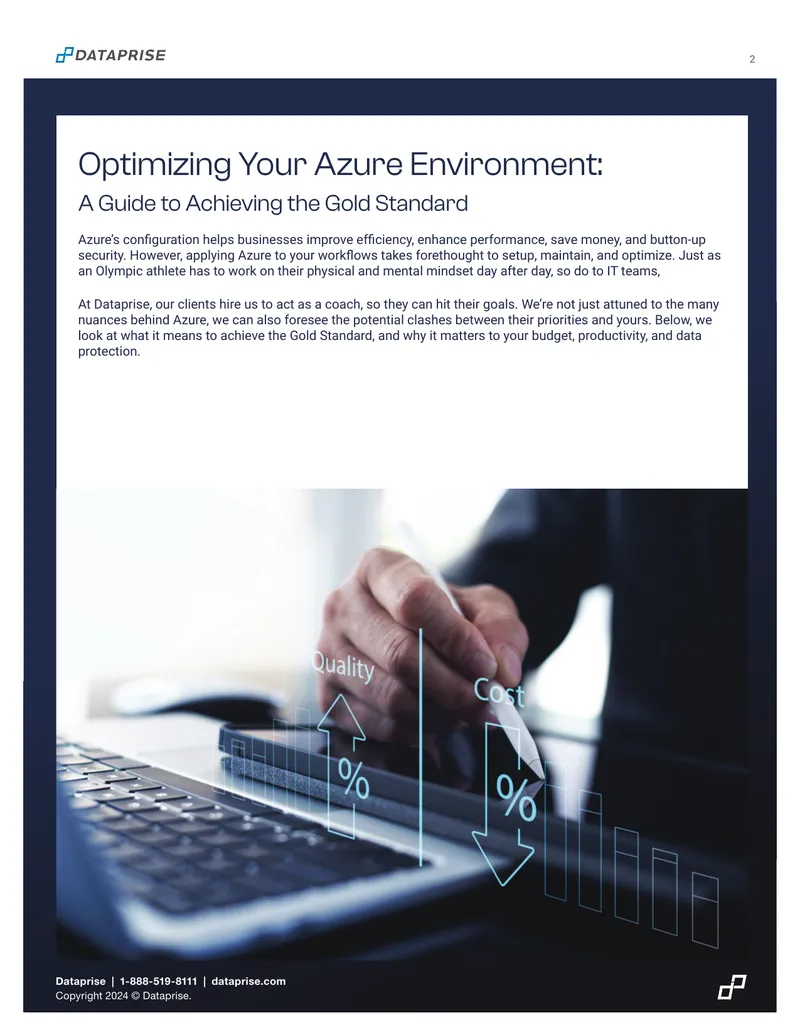 DATAPRISE

2

Optimizing Your Azure Environment:

A Guide to Achieving the Gold Standard

Azure's configuration helps businesses improve efficiency, enhance performance, save money, and button-up security. However, applying Azure to your workflows takes forethought to setup, maintain, and optimize. Just as an Olympic athlete has to work on their physical and mental mindset day after day, so do to IT teams,

At Dataprise, our clients hire us to act as a coach, so they can hit their goals. We're not just attuned to the many nuances behind Azure, we can also foresee the potential clashes between their priorities and yours. Below, we look at what it means to achieve the Gold Standard, and why it matters to your budget, productivity, and data protection.

Quality

%

Cost

%

Dataprise | 1-888-519-8111 | dataprise.com
Copyright 2024 © Dataprise.